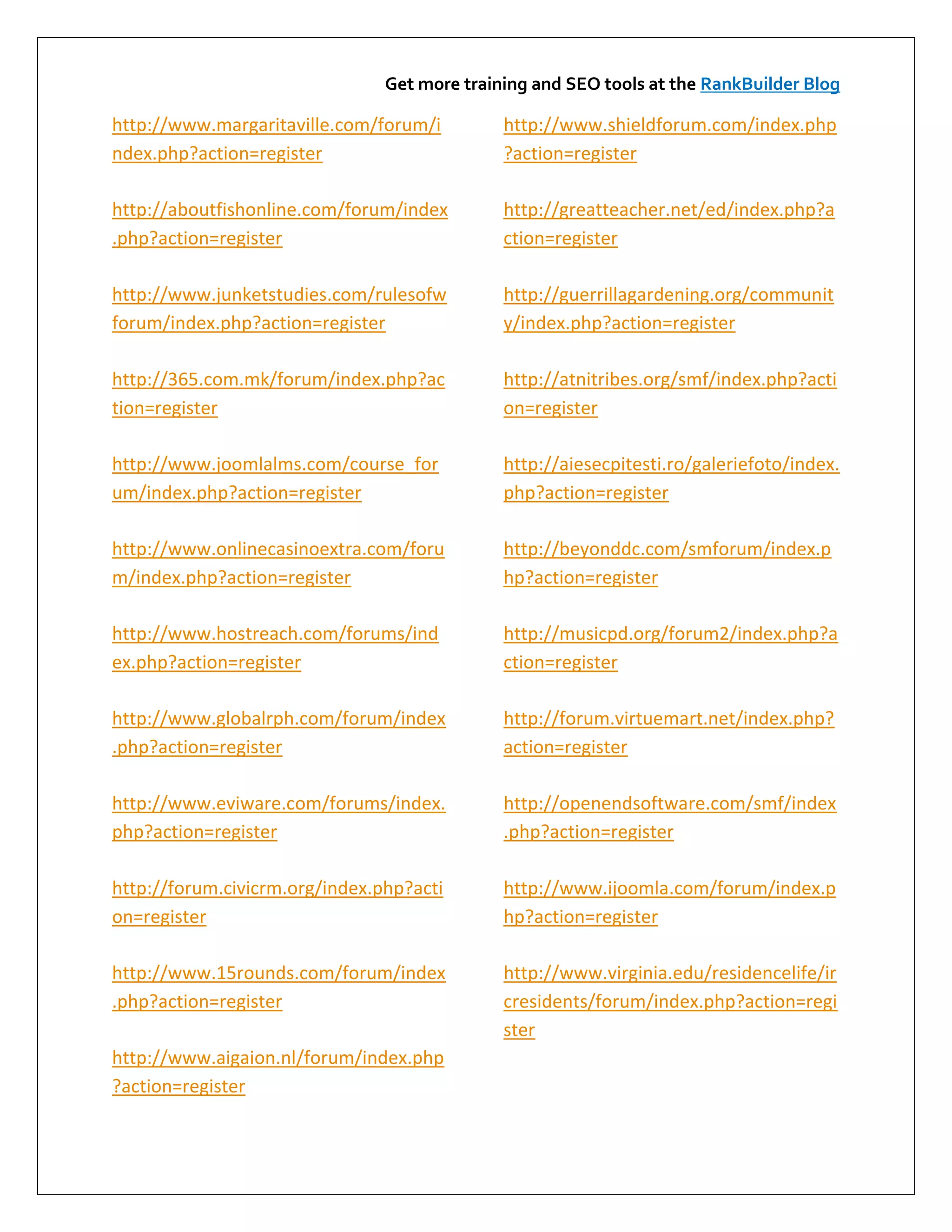 Get more training and SEO tools at the RankBuilder Blog

http://www.margaritaville.com/forum/index.php?action=register

http://aboutfishonline.com/forum/index.php?action=register

http://www.junketstudies.com/rulesofwforum/index.php?action=register

http://365.com.mk/forum/index.php?action=register

http://www.joomlalms.com/course_forum/index.php?action=register

http://www.onlinecasinoextra.com/forum/index.php?action=register

http://www.hostreach.com/forums/index.php?action=register

http://www.globalrph.com/forum/index.php?action=register

http://www.eviware.com/forums/index.php?action=register

http://forum.civicrm.org/index.php?action=register

http://www.15rounds.com/forum/index.php?action=register

http://www.aigaion.nl/forum/index.php?action=register

http://www.shieldforum.com/index.php?action=register

http://greatteacher.net/ed/index.php?action=register

http://guerrillagardening.org/community/index.php?action=register

http://atnitribes.org/smf/index.php?action=register

http://aiesecpitesti.ro/galeriefoto/index.php?action=register

http://beyonddc.com/smforum/index.php?action=register

http://musicpd.org/forum2/index.php?action=register

http://forum.virtuemart.net/index.php?action=register

http://openendsoftware.com/smf/index.php?action=register

http://www.ijoomla.com/forum/index.php?action=register

http://www.virginia.edu/residencelife/ircresidents/forum/index.php?action=register